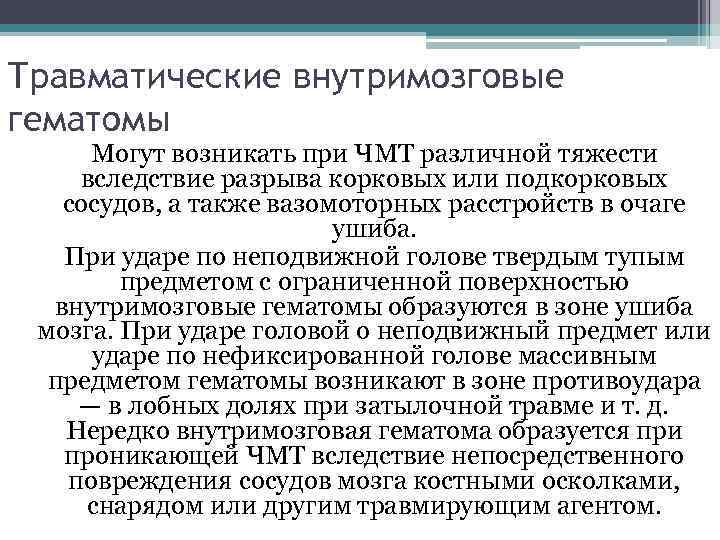 Травматические внутримозговые гематомы

Могут возникать при ЧМТ различной тяжести вследствие разрыва корковых или подкорковых сосудов, а также вазомоторных расстройств в очаге ушиба.

При ударе по неподвижной голове твердым тупым предметом с ограниченной поверхностью внутримозговые гематомы образуются в зоне ушиба мозга. При ударе головой о неподвижный предмет или ударе по нефиксированной голове массивным предметом гематомы возникают в зоне противоудара — в лобных долях при затылочной травме и т. д. Нередко внутримозговая гематома образуется при проникающей ЧМТ вследствие непосредственного повреждения сосудов мозга костными осколками, снарядом или другим травмирующим агентом.